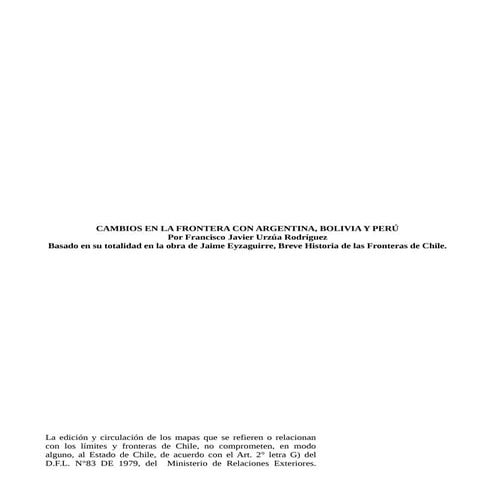 CAMBIOS EN LA FRONTERA CON ARGENTINA, BOLIVIA Y PERÚ
Por Francisco Javier Urzúa Rodríguez
Basado en su totalidad en la obra de Jaime Eyzaguirre, Breve Historia de las Fronteras de Chile.

La edición y circulación de los mapas que se refieren o relacionan con los límites y fronteras de Chile, no comprometen, en modo alguno, al Estado de Chile, de acuerdo con el Art. 2° letra G) del D.F.L. N°83 DE 1979, del Ministerio de Relaciones Exteriores.